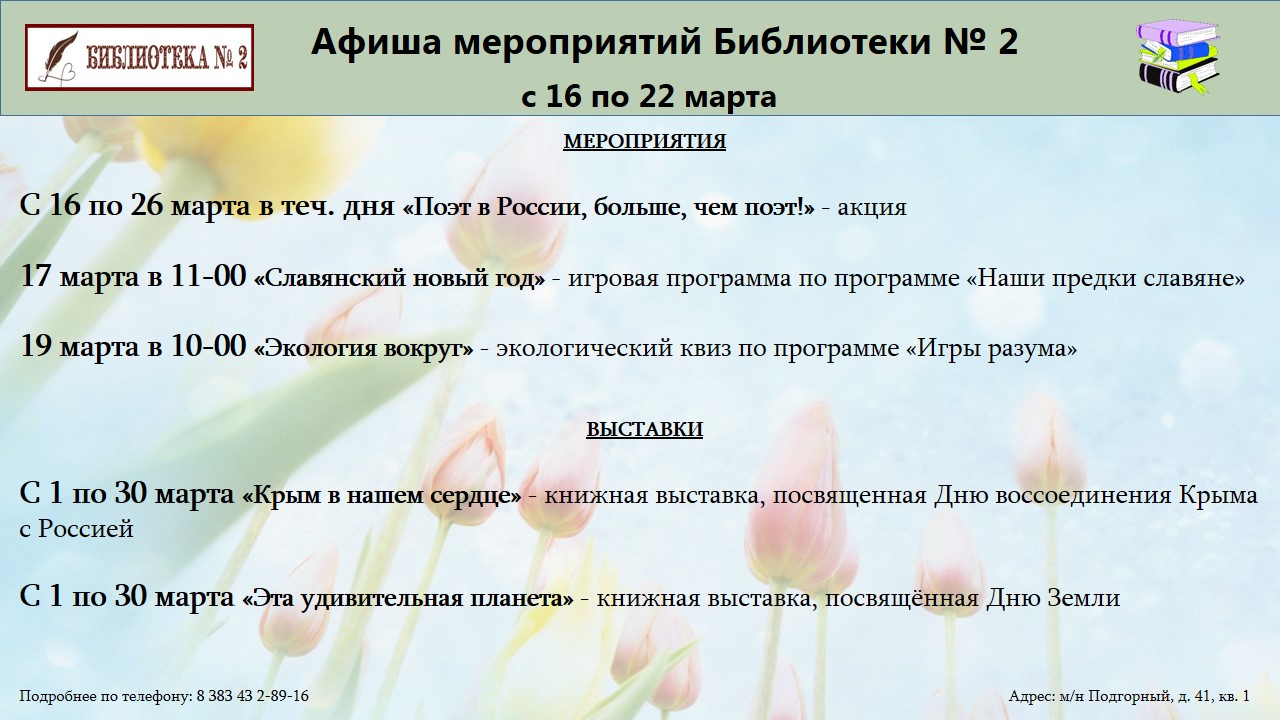 БИБЛИОТЕКА № 2

Афиша мероприятий Библиотеки № 2
с 16 по 22 марта

МЕРОПРИЯТИЯ

С 16 по 26 марта в теч. дня «Поэт в России, больше, чем поэт!» - акция

17 марта в 11-00 «Славянский новый год» - игровая программа по программе «Наши предки славяне»

19 марта в 10-00 «Экология вокруг» - экологический квиз по программе «Игры разума»

ВЫСТАВКИ

С 1 по 30 марта «Крым в нашем сердце» - книжная выставка, посвященная Дню воссоединения Крыма с Россией

С 1 по 30 марта «Эта удивительная планета» - книжная выставка, посвящённая Дню Земли

Подробнее по телефону: 8 383 43 2-89-16

Адрес: м/н Подгорный, д. 41, кв. 1